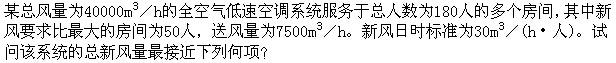 某总风量为40000$m^3$／h的全空气低速空调系统服务于总人数为180人的多个房间，其中新风要求比最大的房间为50人，送风量为7500$m^3$／h。新风日时标准为30$m^3$／(h·人)。试问该系统的总新风量最接近下列何项?